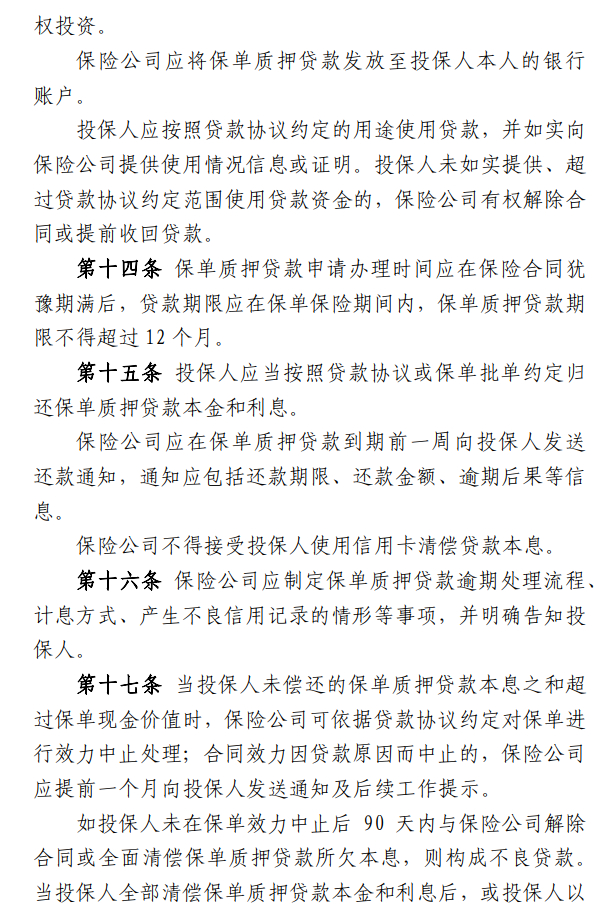 权投资。

保险公司应将保单质押贷款发放至投保人本人的银行账户。

投保人应按照贷款协议约定的用途使用贷款，并如实向保险公司提供使用情况信息或证明。投保人未如实提供、超过贷款协议约定范围使用贷款资金的，保险公司有权解除合同或提前收回贷款。

第十四条 保单质押贷款申请办理时间应在保险合同犹豫期满后，贷款期限应在保单保险期间内，保单质押贷款期限不得超过 12 个月。

第十五条 投保人应当按照贷款协议或保单批单约定归还保单质押贷款本金和利息。

保险公司应在保单质押贷款到期前一周向投保人发送还款通知，通知应包括还款期限、还款金额、逾期后果等信息。

保险公司不得接受投保人使用信用卡清偿贷款本息。

第十六条 保险公司应制定保单质押贷款逾期处理流程、计息方式、产生不良信用记录的情形等事项，并明确告知投保人。

第十七条 当投保人未偿还的保单质押贷款本息之和超过保单现金价值时，保险公司可依据贷款协议约定对保单进行效力中止处理；合同效力因贷款原因而中止的，保险公司应提前一个月向投保人发送通知及后续工作提示。

如投保人未在保单效力中止后 90 天内与保险公司解除合同或全面清偿保单质押贷款所欠本息，则构成不良贷款。当投保人全部清偿保单质押贷款本金和利息后，或投保人以